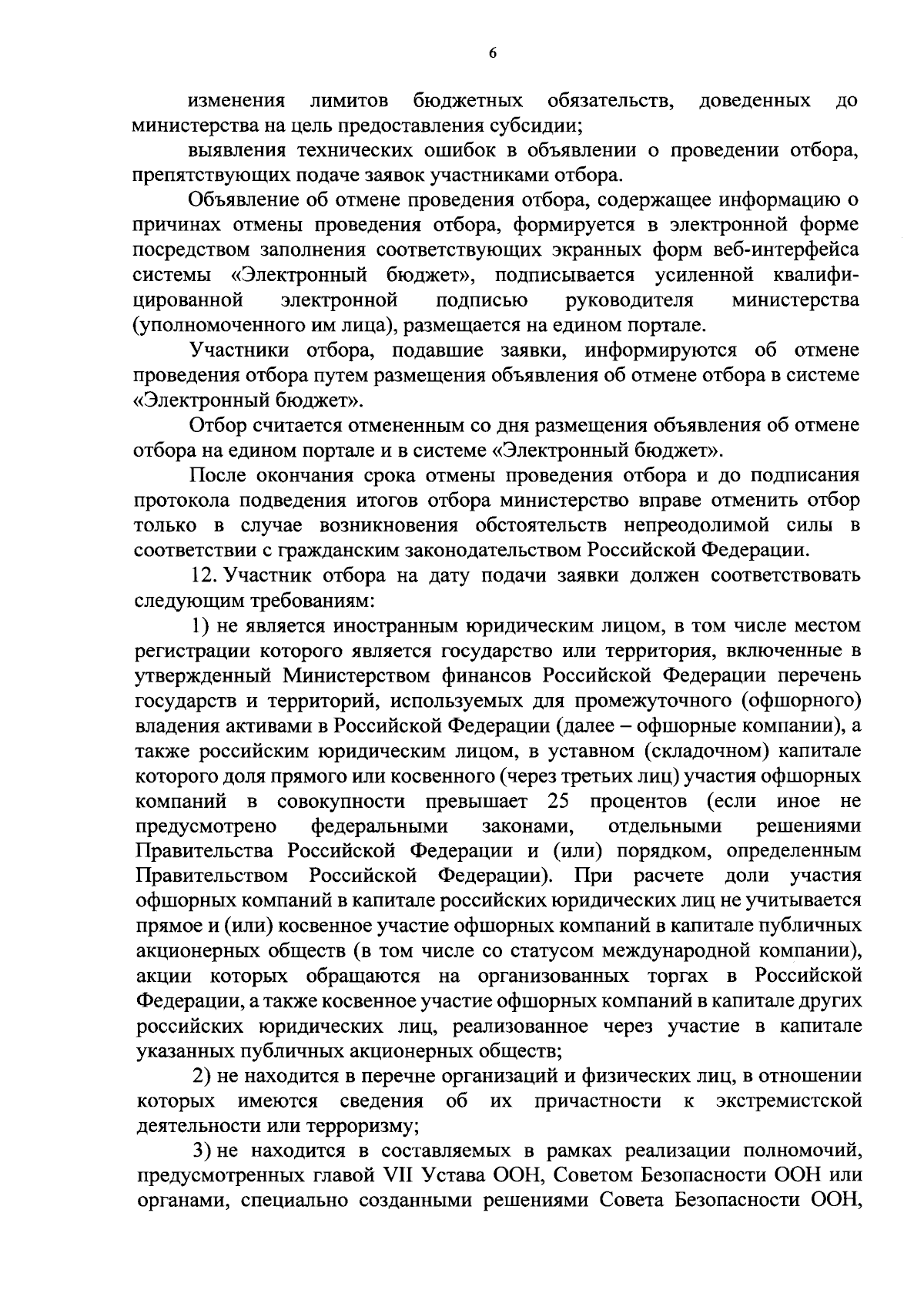 6

изменения лимитов бюджетных обязательств, доведенных до министерства на цель предоставления субсидии;

выявления технических ошибок в объявлении о проведении отбора, препятствующих подаче заявок участниками отбора.

Объявление об отмене проведения отбора, содержащее информацию о причинах отмены проведения отбора, формируется в электронной форме посредством заполнения соответствующих экранных форм веб-интерфейса системы «Электронный бюджет», подписывается усиленной квалифицированной электронной подписью руководителя министерства (уполномоченного им лица), размещается на едином портале.

Участники отбора, подавшие заявки, информируются об отмене проведения отбора путем размещения объявления об отмене отбора в системе «Электронный бюджет».

Отбор считается отмененным со дня размещения объявления об отмене отбора на едином портале и в системе «Электронный бюджет».

После окончания срока отмены проведения отбора и до подписания протокола подведения итогов отбора министерство вправе отменить отбор только в случае возникновения обстоятельств непреодолимой силы в соответствии с гражданским законодательством Российской Федерации.

12. Участник отбора на дату подачи заявки должен соответствовать следующим требованиям:

1) не является иностранным юридическим лицом, в том числе местом регистрации которого является государство или территория, включенные в утвержденный Министерством финансов Российской Федерации перечень государств и территорий, используемых для промежуточного (офшорного) владения активами в Российской Федерации (далее – офшорные компании), а также российским юридическим лицом, в уставном (складочном) капитале которого доля прямого или косвенного (через третьих лиц) участия офшорных компаний в совокупности превышает 25 процентов (если иное не предусмотрено федеральными законами, отдельными решениями Правительства Российской Федерации и (или) порядком, определенным Правительством Российской Федерации). При расчете доли участия офшорных компаний в капитале российских юридических лиц не учитывается прямое и (или) косвенное участие офшорных компаний в капитале публичных акционерных обществ (в том числе со статусом международной компании), акции которых обращаются на организованных торгах в Российской Федерации, а также косвенное участие офшорных компаний в капитале других российских юридических лиц, реализованное через участие в капитале указанных публичных акционерных обществ;

2) не находится в перечне организаций и физических лиц, в отношении которых имеются сведения об их причастности к экстремистской деятельности или терроризму;

3) не находится в составляемых в рамках реализации полномочий, предусмотренных главой VII Устава ООН, Советом Безопасности ООН или органами, специально созданными решениями Совета Безопасности ООН,